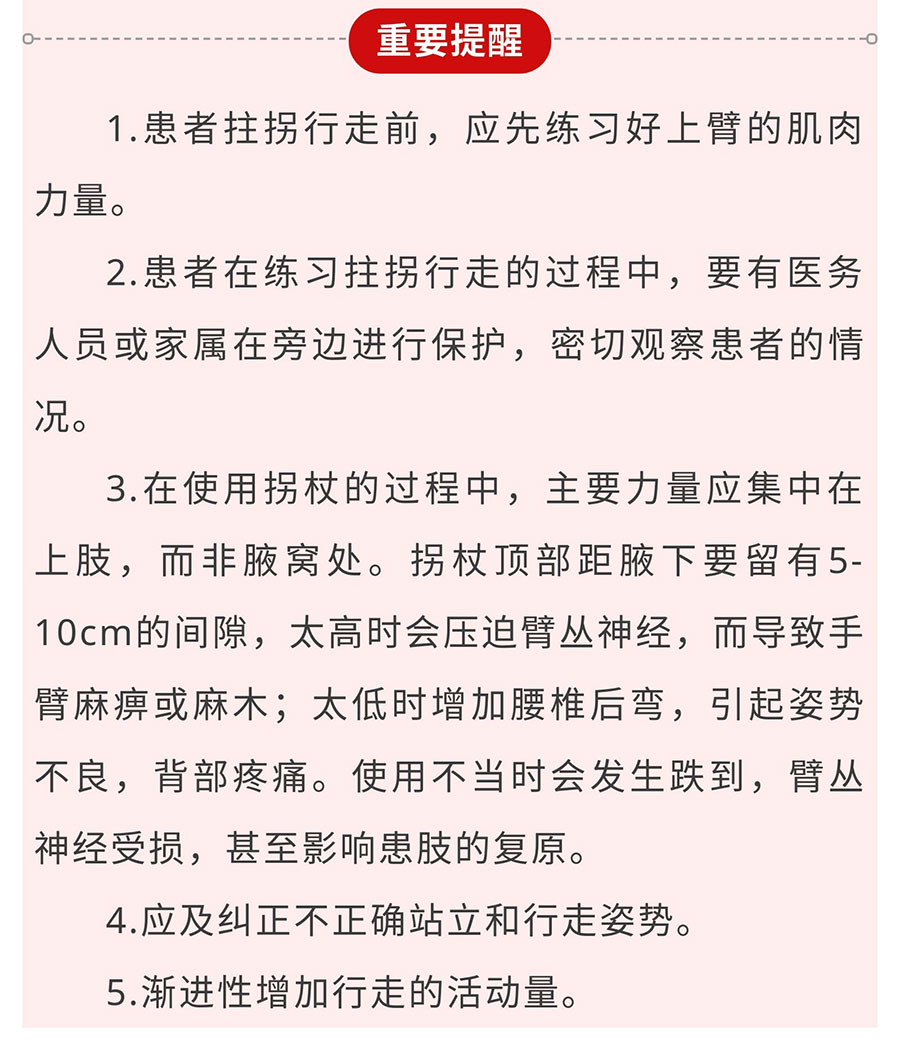 重要提醒

1.患者拄拐行走前，应先练习好上臂的肌肉力量。

2.患者在练习拄拐行走的过程中，要有医务人员或家属在旁边进行保护，密切观察患者的情况。

3.在使用拐杖的过程中，主要力量应集中在上肢，而非腋窝处。拐杖顶部距腋下要留有5-10cm的间隙，太高时会压迫臂丛神经，而导致手臂麻痹或麻木；太低时增加腰椎后弯，引起姿势不良，背部疼痛。使用不当时会发生跌到，臂丛神经受损，甚至影响患肢的复原。

4.应及纠正不正确站立和行走姿势。

5.渐进性增加行走的活动量。